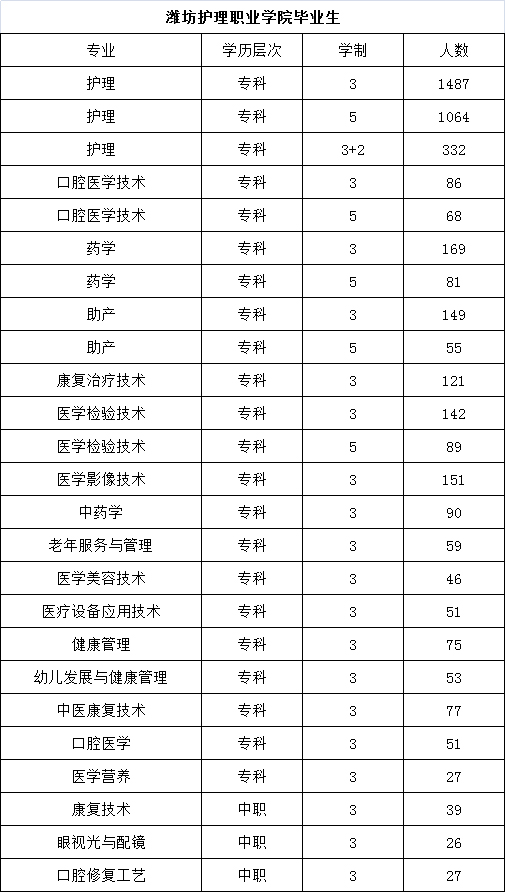 潍坊护理职业学院毕业生

| 专业 | 学历层次 | 学制 | 人数 |
|---|---|---|---|
| 护理 | 专科 | 3 | 1487 |
| 护理 | 专科 | 5 | 1064 |
| 护理 | 专科 | 3+2 | 332 |
| 口腔医学技术 | 专科 | 3 | 86 |
| 口腔医学技术 | 专科 | 5 | 68 |
| 药学 | 专科 | 3 | 169 |
| 药学 | 专科 | 5 | 81 |
| 助产 | 专科 | 3 | 149 |
| 助产 | 专科 | 5 | 55 |
| 康复治疗技术 | 专科 | 3 | 121 |
| 医学检验技术 | 专科 | 3 | 142 |
| 医学检验技术 | 专科 | 5 | 89 |
| 医学影像技术 | 专科 | 3 | 151 |
| 中药学 | 专科 | 3 | 90 |
| 老年服务与管理 | 专科 | 3 | 59 |
| 医学美容技术 | 专科 | 3 | 46 |
| 医疗设备应用技术 | 专科 | 3 | 51 |
| 健康管理 | 专科 | 3 | 75 |
| 幼儿发展与健康管理 | 专科 | 3 | 53 |
| 中医康复技术 | 专科 | 3 | 77 |
| 口腔医学 | 专科 | 3 | 51 |
| 医学营养 | 专科 | 3 | 27 |
| 康复技术 | 中职 | 3 | 39 |
| 眼视光与配镜 | 中职 | 3 | 26 |
| 口腔修复工艺 | 中职 | 3 | 27 |